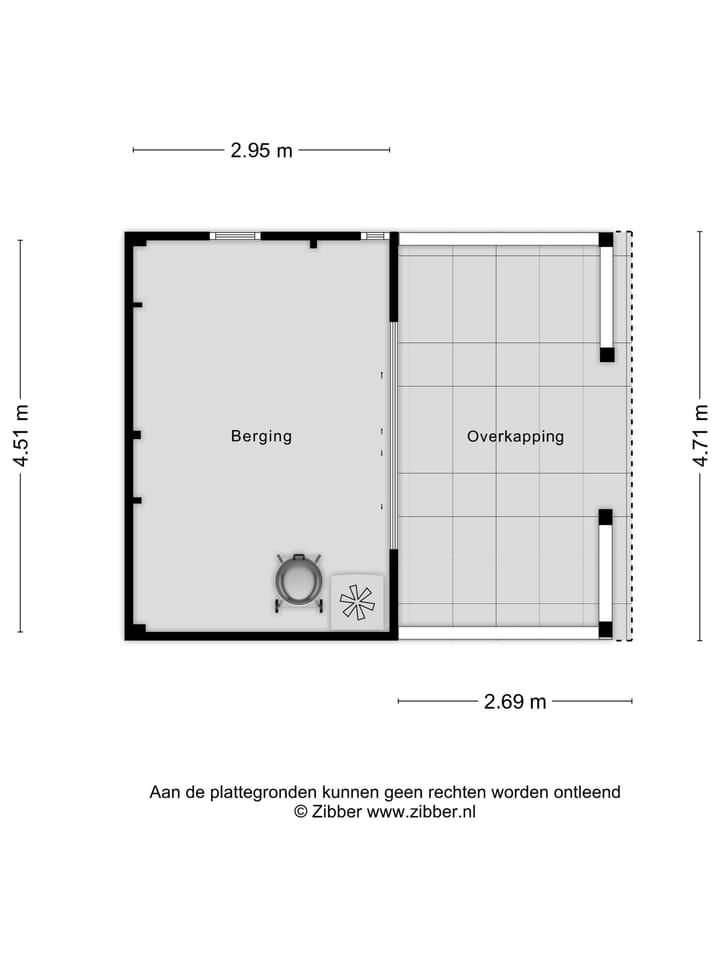 2.95 m

4.51 m

Berging

Overkapping

4.71 m

2.69 m

Aan de plattegronden kunnen geen rechten worden ontleend
© Zibber www.zibber.nl